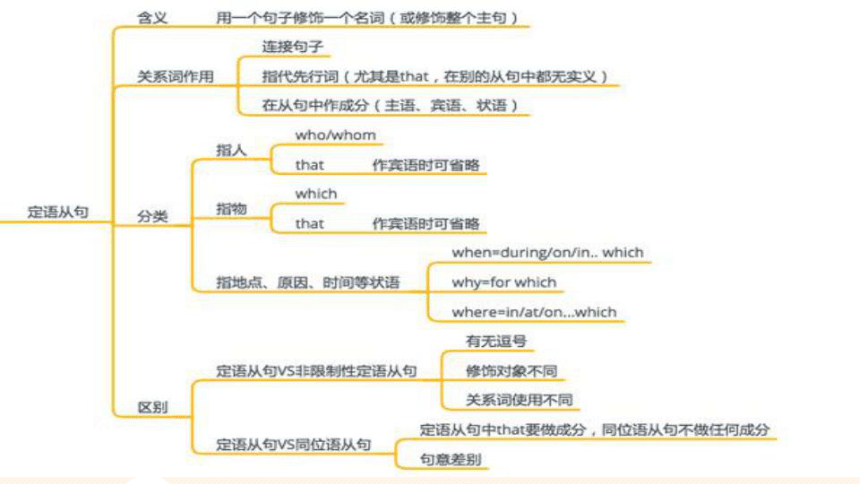 定语从句

含义　用一个句子修饰一个名词（或修饰整个主句）

关系词作用
连接句子
指代先行词（尤其是that，在别的从句中都无实义）
在从句中作成分（主语、宾语、状语）

分类
指人
who/whom
that　作宾语时可省略
指物
which
that　作宾语时可省略
指地点、原因、时间等状语
when=during/on/in.. which
why=for which
where=in/at/on...which

区别
定语从句VS非限制性定语从句
有无逗号
修饰对象不同
关系词使用不同
定语从句VS同位语从句
定语从句中that要做成分，同位语从句不做任何成分
句意差别